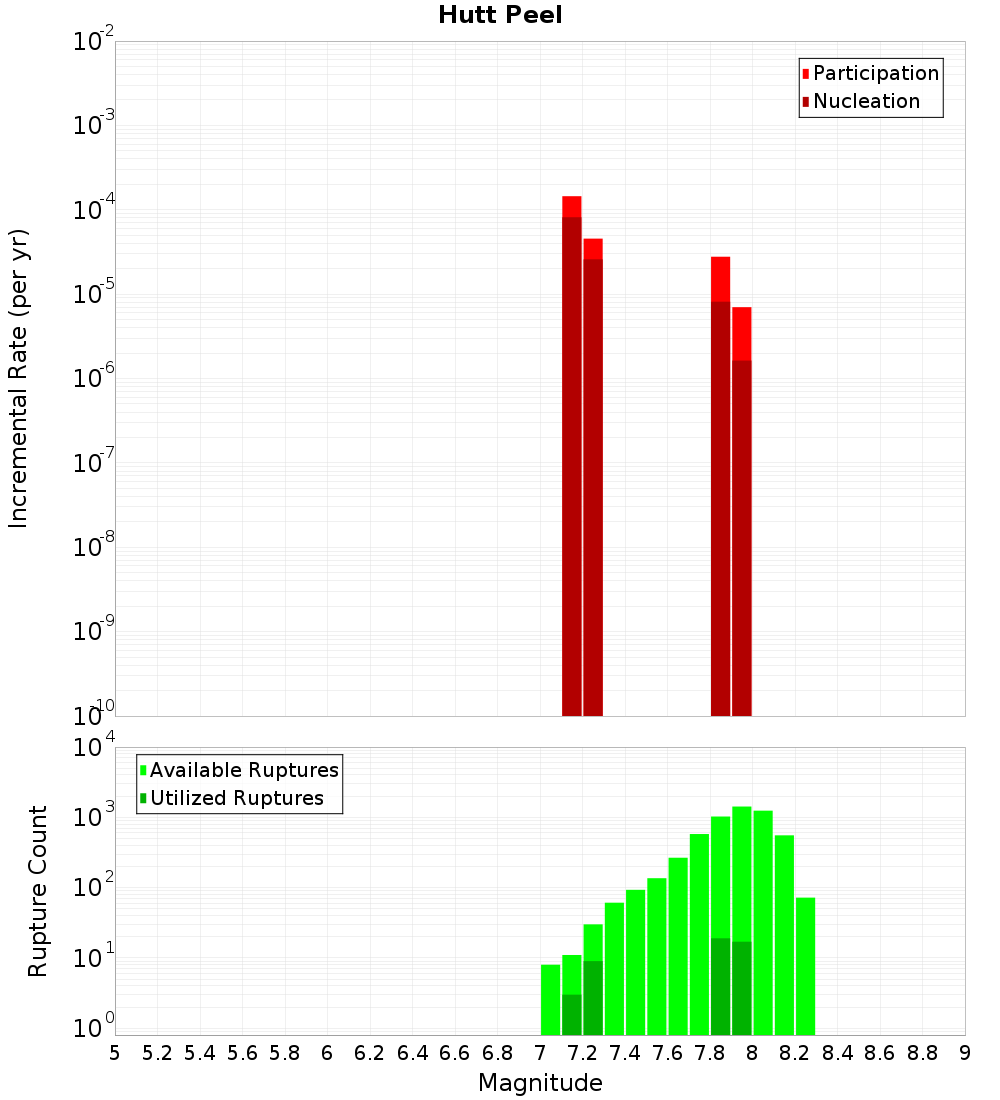 Hutt Peel

Participation
Nucleation

Incremental Rate (per yr)

$10^{-2}$
$10^{-3}$
$10^{-4}$
$10^{-5}$
$10^{-6}$
$10^{-7}$
$10^{-8}$
$10^{-9}$
$10^{-10}$

Available Ruptures
Utilized Ruptures

Rupture Count

$10^{4}$
$10^{3}$
$10^{2}$
$10^{1}$
$10^{0}$

5 5.2 5.4 5.6 5.8 6 6.2 6.4 6.6 6.8 7 7.2 7.4 7.6 7.8 8 8.2 8.4 8.6 8.8 9

Magnitude